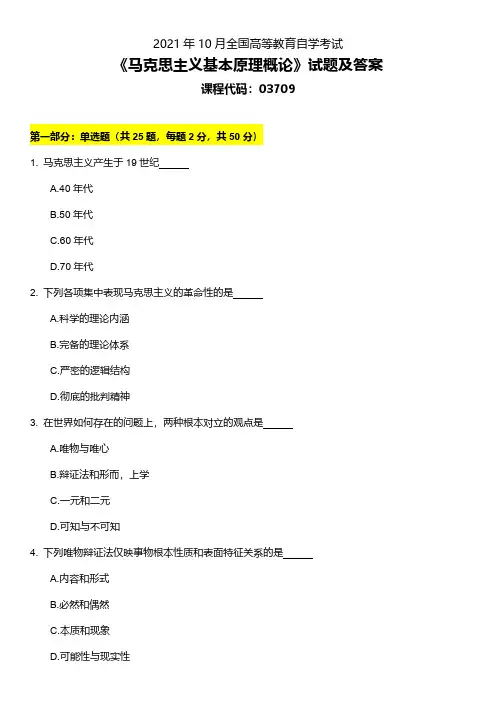 2021 年 10 月全国高等教育自学考试

《马克思主义基本原理概论》试题及答案

课程代码：03709

第一部分：单选题（共 25 题，每题 2 分，共 50 分）

1. 马克思主义产生于 19 世纪______

A.40 年代

B.50 年代

C.60 年代

D.70 年代

2. 下列各项集中表现马克思主义的革命性的是______

A.科学的理论内涵

B.完备的理论体系

C.严密的逻辑结构

D.彻底的批判精神

3. 在世界如何存在的问题上，两种根本对立的观点是______

A.唯物与唯心

B.辩证法和形而，上学

C.一元和二元

D.可知与不可知

4. 下列唯物辩证法仅映事物根本性质和表面特征关系的是______

A.内容和形式

B.必然和偶然

C.本质和现象

D.可能性与现实性